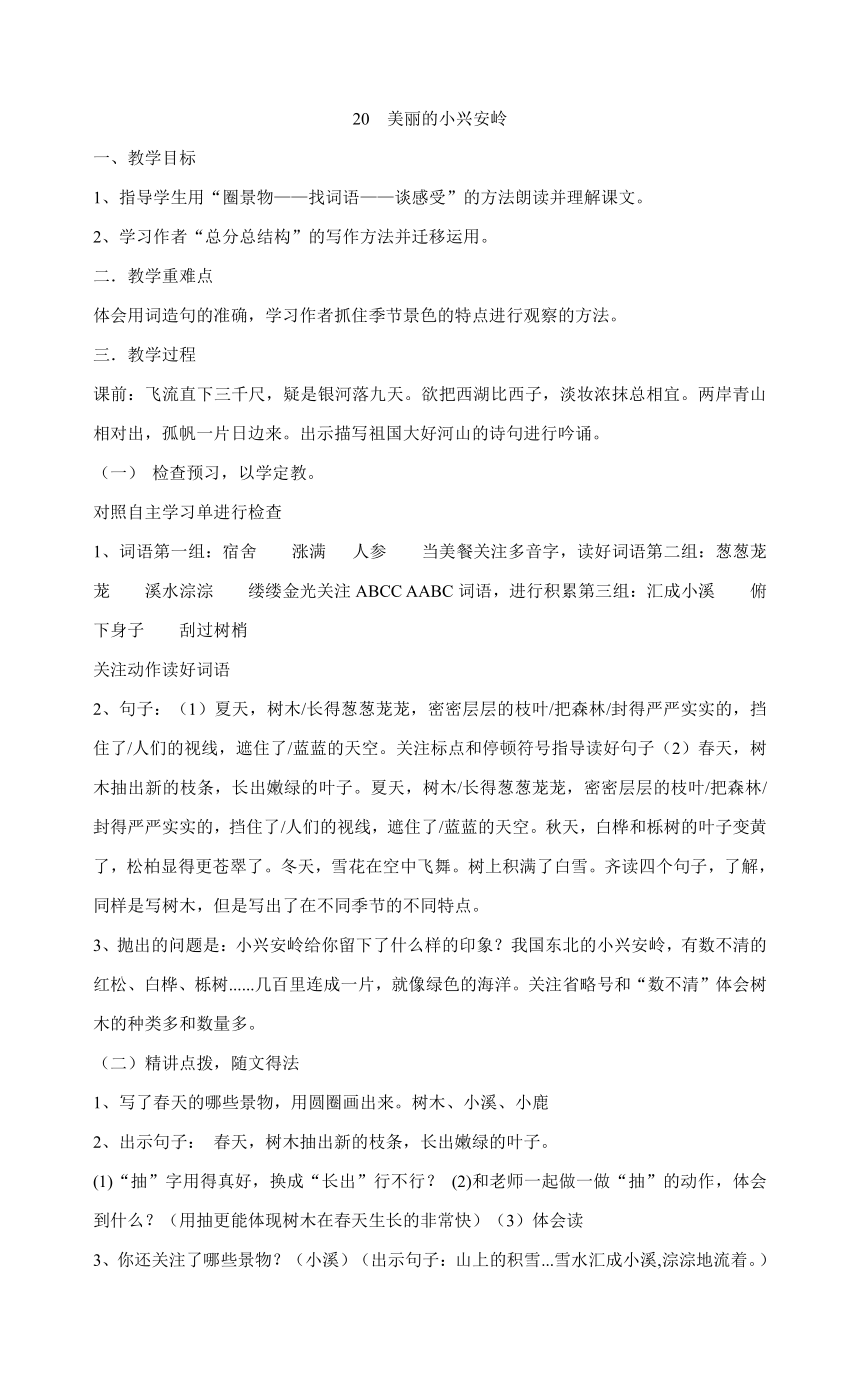 20　美丽的小兴安岭

一、教学目标

1、指导学生用“圈景物——找词语——谈感受”的方法朗读并理解课文。

2、学习作者“总分总结构”的写作方法并迁移运用。

二．教学重难点

体会用词造句的准确，学习作者抓住季节景色的特点进行观察的方法。

三．教学过程

课前：飞流直下三千尺，疑是银河落九天。欲把西湖比西子，淡妆浓抹总相宜。两岸青山相对出，孤帆一片日边来。出示描写祖国大好河山的诗句进行吟诵。

（一）　检查预习，以学定教。

对照自主学习单进行检查

1、词语第一组：宿舍　　涨满　　人参　　当美餐关注多音字，读好词语第二组：葱葱茏茏　　溪水淙淙　　缕缕金光关注 ABCC AABC 词语，进行积累第三组：汇成小溪　　俯下身子　　刮过树梢

关注动作读好词语

2、句子：（1）夏天，树木/长得葱葱茏茏，密密层层的枝叶/把森林/封得严严实实的，挡住了/人们的视线，遮住了/蓝蓝的天空。关注标点和停顿符号指导读好句子（2）春天，树木抽出新的枝条，长出嫩绿的叶子。夏天，树木/长得葱葱茏茏，密密层层的枝叶/把森林/封得严严实实的，挡住了/人们的视线，遮住了/蓝蓝的天空。秋天，白桦和栎树的叶子变黄了，松柏显得更苍翠了。冬天，雪花在空中飞舞。树上积满了白雪。齐读四个句子，了解，同样是写树木，但是写出了在不同季节的不同特点。

3、抛出的问题是：小兴安岭给你留下了什么样的印象？我国东北的小兴安岭，有数不清的红松、白桦、栎树......几百里连成一片，就像绿色的海洋。关注省略号和“数不清”体会树木的种类多和数量多。

（二）精讲点拨，随文得法

1、写了春天的哪些景物，用圆圈画出来。树木、小溪、小鹿

2、出示句子：　春天，树木抽出新的枝条，长出嫩绿的叶子。

(1)“抽”字用得真好，换成“长出”行不行？ (2)和老师一起做一做“抽”的动作，体会到什么？（用抽更能体现树木在春天生长的非常快）（3）体会读

3、你还关注了哪些景物？（小溪）（出示句子：山上的积雪...雪水汇成小溪,淙淙地流着。）